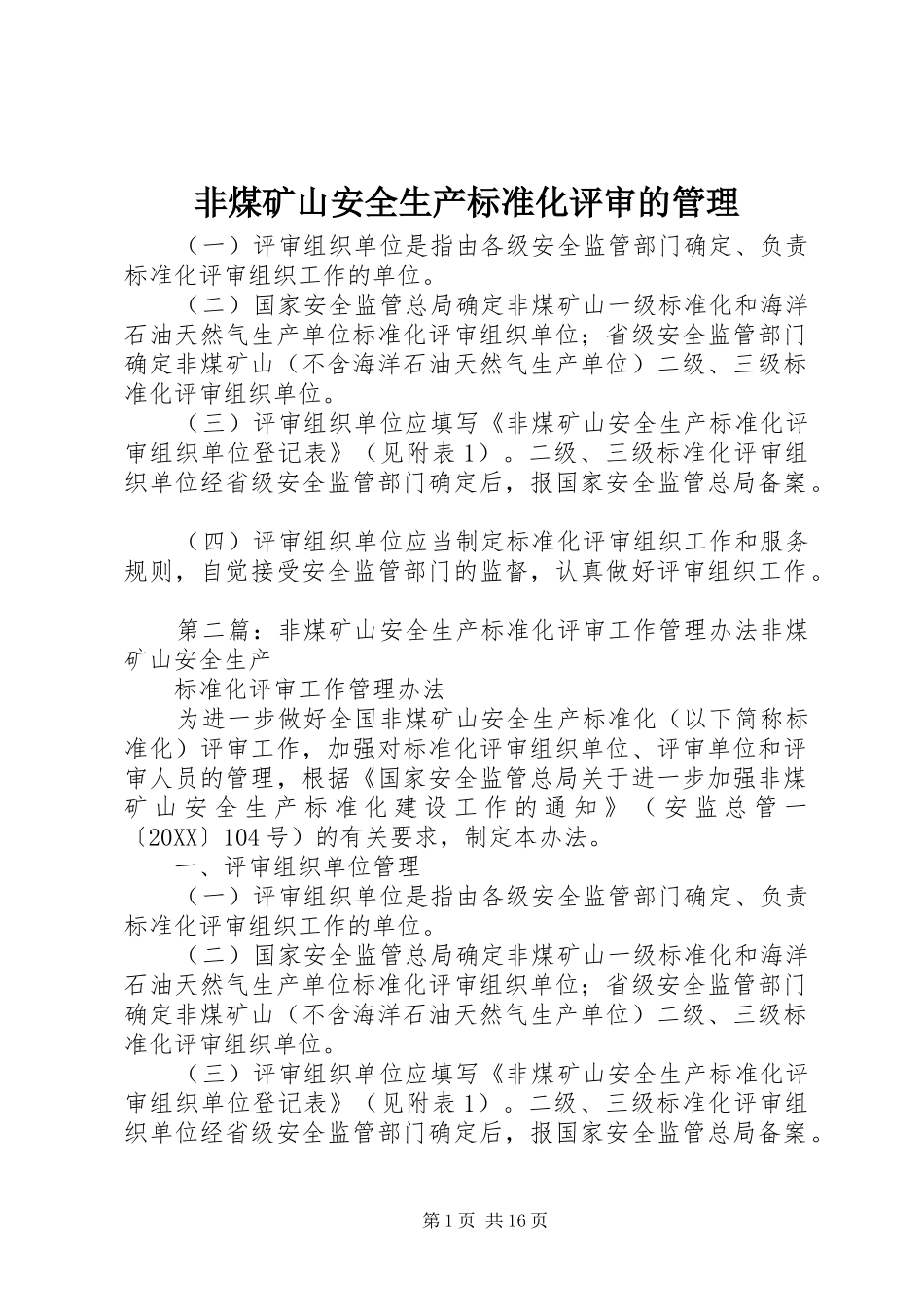 非煤矿山安全生产标准化评审的管理

（一）评审组织单位是指由各级安全监管部门确定、负责标准化评审组织工作的单位。

（二）国家安全监管总局确定非煤矿山一级标准化和海洋石油天然气生产单位标准化评审组织单位；省级安全监管部门确定非煤矿山（不含海洋石油天然气生产单位）二级、三级标准化评审组织单位。

（三）评审组织单位应填写《非煤矿山安全生产标准化评审组织单位登记表》（见附表1）。二级、三级标准化评审组织单位经省级安全监管部门确定后，报国家安全监管总局备案。

（四）评审组织单位应当制定标准化评审组织工作和服务规则，自觉接受安全监管部门的监督，认真做好评审组织工作。

第二篇：非煤矿山安全生产标准化评审工作管理办法非煤矿山安全生产

标准化评审工作管理办法

为进一步做好全国非煤矿山安全生产标准化（以下简称标准化）评审工作，加强对标准化评审组织单位、评审单位和评审人员的管理，根据《国家安全监管总局关于进一步加强非煤矿山安全生产标准化建设工作的通知》（安监总管一〔20XX〕104号）的有关要求，制定本办法。

一、评审组织单位管理

（一）评审组织单位是指由各级安全监管部门确定、负责标准化评审组织工作的单位。

（二）国家安全监管总局确定非煤矿山一级标准化和海洋石油天然气生产单位标准化评审组织单位；省级安全监管部门确定非煤矿山（不含海洋石油天然气生产单位）二级、三级标准化评审组织单位。

（三）评审组织单位应填写《非煤矿山安全生产标准化评审组织单位登记表》（见附表1）。二级、三级标准化评审组织单位经省级安全监管部门确定后，报国家安全监管总局备案。

第1页 共16页